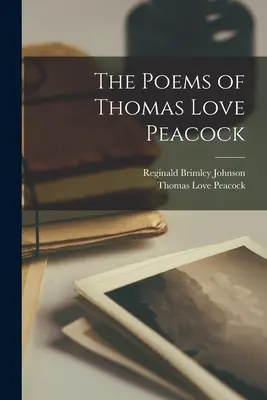 The Poems of Thomas Love Peacock

Reginald Brimley Johnson
Thomas Love Peacock